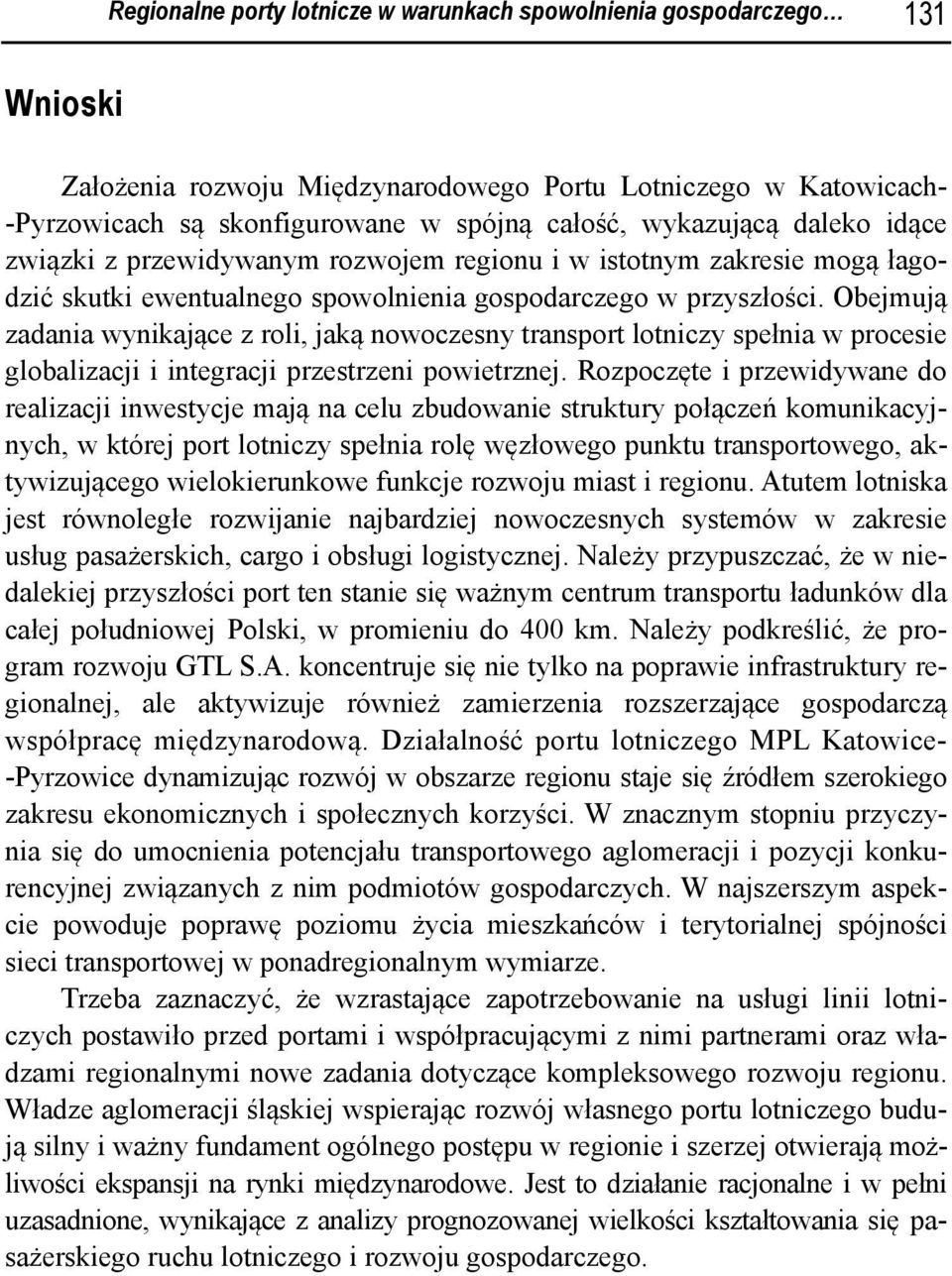 Regionalne porty lotnicze w warunkach spowolnienia gospodarczego… 131

Wnioski

Założenia rozwoju Międzynarodowego Portu Lotniczego w Katowicach-Pyrzowicach są skonfigurowane w spójną całość, wykazującą daleko idące związki z przewidywanym rozwojem regionu i w istotnym zakresie mogą łagodzić skutki ewentualnego spowolnienia gospodarczego w przyszłości. Obejmują zadania wynikające z roli, jaką nowoczesny transport lotniczy spełnia w procesie globalizacji i integracji przestrzeni powietrznej. Rozpoczęte i przewidywane do realizacji inwestycje mają na celu zbudowanie struktury połączeń komunikacyjnych, w której port lotniczy spełnia rolę węzłowego punktu transportowego, aktywizującego wielokierunkowe funkcje rozwoju miast i regionu. Atutem lotniska jest równoległe rozwijanie najbardziej nowoczesnych systemów w zakresie usług pasażerskich, cargo i obsługi logistycznej. Należy przypuszczać, że w niedalekiej przyszłości port ten stanie się ważnym centrum transportu ładunków dla całej południowej Polski, w promieniu do 400 km. Należy podkreślić, że program rozwoju GTL S.A. koncentruje się nie tylko na poprawie infrastruktury regionalnej, ale aktywizuje również zamierzenia rozszerzające gospodarczą współpracę międzynarodową. Działalność portu lotniczego MPL Katowice-Pyrzowice dynamizując rozwój w obszarze regionu staje się źródłem szerokiego zakresu ekonomicznych i społecznych korzyści. W znacznym stopniu przyczynia się do umocnienia potencjału transportowego aglomeracji i pozycji konkurencyjnej związanych z nim podmiotów gospodarczych. W najszerszym aspekcie powoduje poprawę poziomu życia mieszkańców i terytorialnej spójności sieci transportowej w ponadregionalnym wymiarze.

Trzeba zaznaczyć, że wzrastające zapotrzebowanie na usługi linii lotniczych postawiło przed portami i współpracującymi z nimi partnerami oraz władzami regionalnymi nowe zadania dotyczące kompleksowego rozwoju regionu. Władze aglomeracji śląskiej wspierając rozwój własnego portu lotniczego budują silny i ważny fundament ogólnego postępu w regionie i szerzej otwierają możliwości ekspansji na rynki międzynarodowe. Jest to działanie racjonalne i w pełni uzasadnione, wynikające z analizy prognozowanej wielkości kształtowania się pasażerskiego ruchu lotniczego i rozwoju gospodarczego.